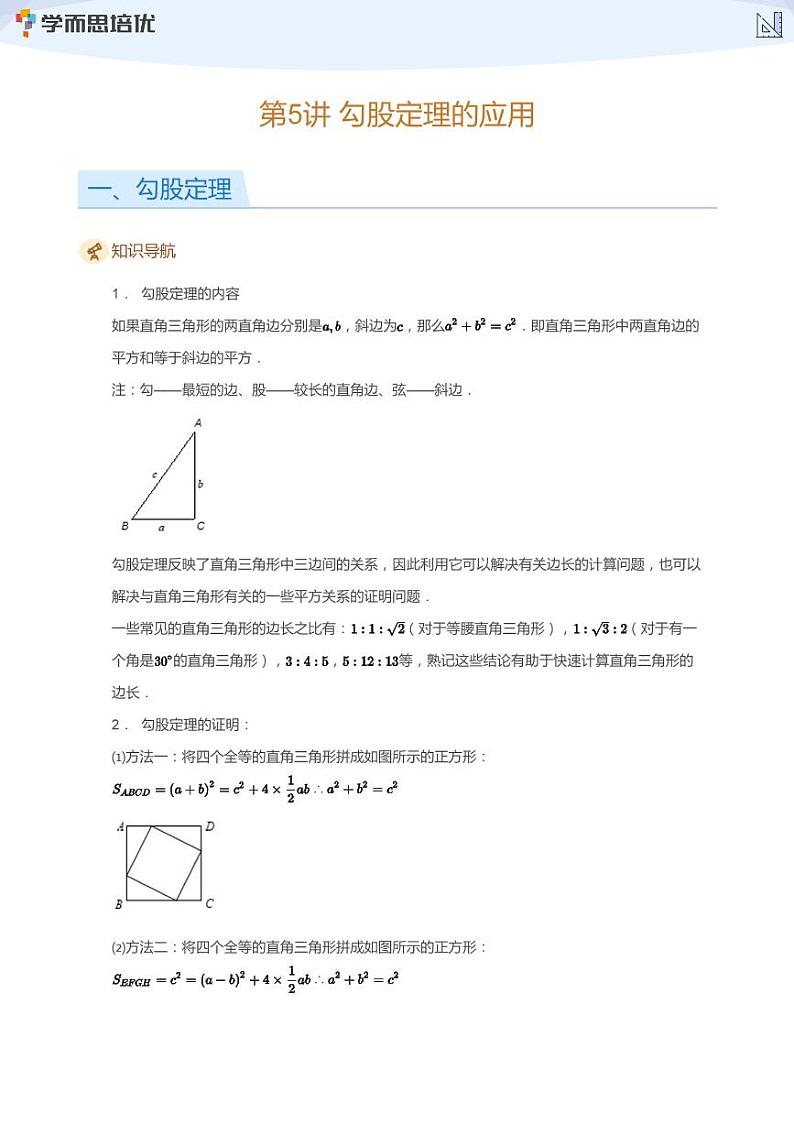 学而思培优

第5讲 勾股定理的应用

一、勾股定理

知识导航

1． 勾股定理的内容

如果直角三角形的两直角边分别是$a, b$，斜边为$c$，那么$a^2+b^2=c^2$．即直角三角形中两直角边的平方和等于斜边的平方．

注：勾——最短的边、股——较长的直角边、弦——斜边．

A
c
b
B
a
C

勾股定理反映了直角三角形中三边间的关系，因此利用它可以解决有关边长的计算问题，也可以解决与直角三角形有关的一些平方关系的证明问题．

一些常见的直角三角形的边长之比有：$1:1:\sqrt{2}$（对于等腰直角三角形），$1:\sqrt{3}:2$（对于有一个角是$30°$的直角三角形），$3:4:5$，$5:12:13$等，熟记这些结论有助于快速计算直角三角形的边长．

2． 勾股定理的证明：

(1)方法一：将四个全等的直角三角形拼成如图所示的正方形：

$S_{ABCD}=(a+b)^2=c^2+4\times\frac{1}{2}ab \therefore a^2+b^2=c^2$

A D
B C

(2)方法二：将四个全等的直角三角形拼成如图所示的正方形：

$S_{EFGH}=c^2=(a-b)^2+4\times\frac{1}{2}ab \therefore a^2+b^2=c^2$